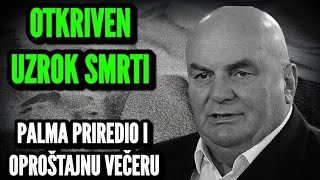 OTKRIVEN
UZROK SMRTI

PALMA PRIREDIO I
OPROŠTAJNU VEČERU